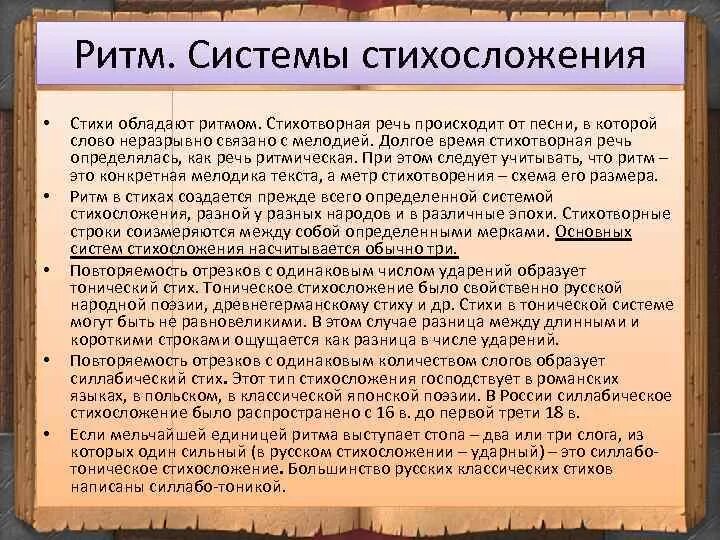 Ритм. Системы стихосложения

• Стихи обладают ритмом. Стихотворная речь происходит от песни, в которой слово неразрывно связано с мелодией. Долгое время стихотворная речь определялась, как речь ритмическая. При этом следует учитывать, что ритм – это конкретная мелодика текста, а метр стихотворения – схема его размера.

• Ритм в стихах создается прежде всего определенной системой стихосложения, разной у разных народов и в различные эпохи. Стихотворные строки соизмеряются между собой определенными мерками. Основных систем стихосложения насчитывается обычно три.

• Повторяемость отрезков с одинаковым числом ударений образует тонический стих. Тоническое стихосложение было свойственно русской народной поэзии, древнегерманскому стиху и др. Стихи в тонической системе могут быть не равновеликими. В этом случае разница между длинными и короткими строками ощущается как разница в числе ударений.

• Повторяемость отрезков с одинаковым количеством слогов образует силлабический стих. Этот тип стихосложения господствует в романских языках, в польском, в классической японской поэзии. В России силлабическое стихосложение было распространено с 16 в. до первой трети 18 в.

• Если мельчайшей единицей ритма выступает стопа – два или три слога, из которых один сильный (в русском стихосложении – ударный) – это силлабо-тоническое стихосложение. Большинство русских классических стихов написаны силлабо-тоникой.